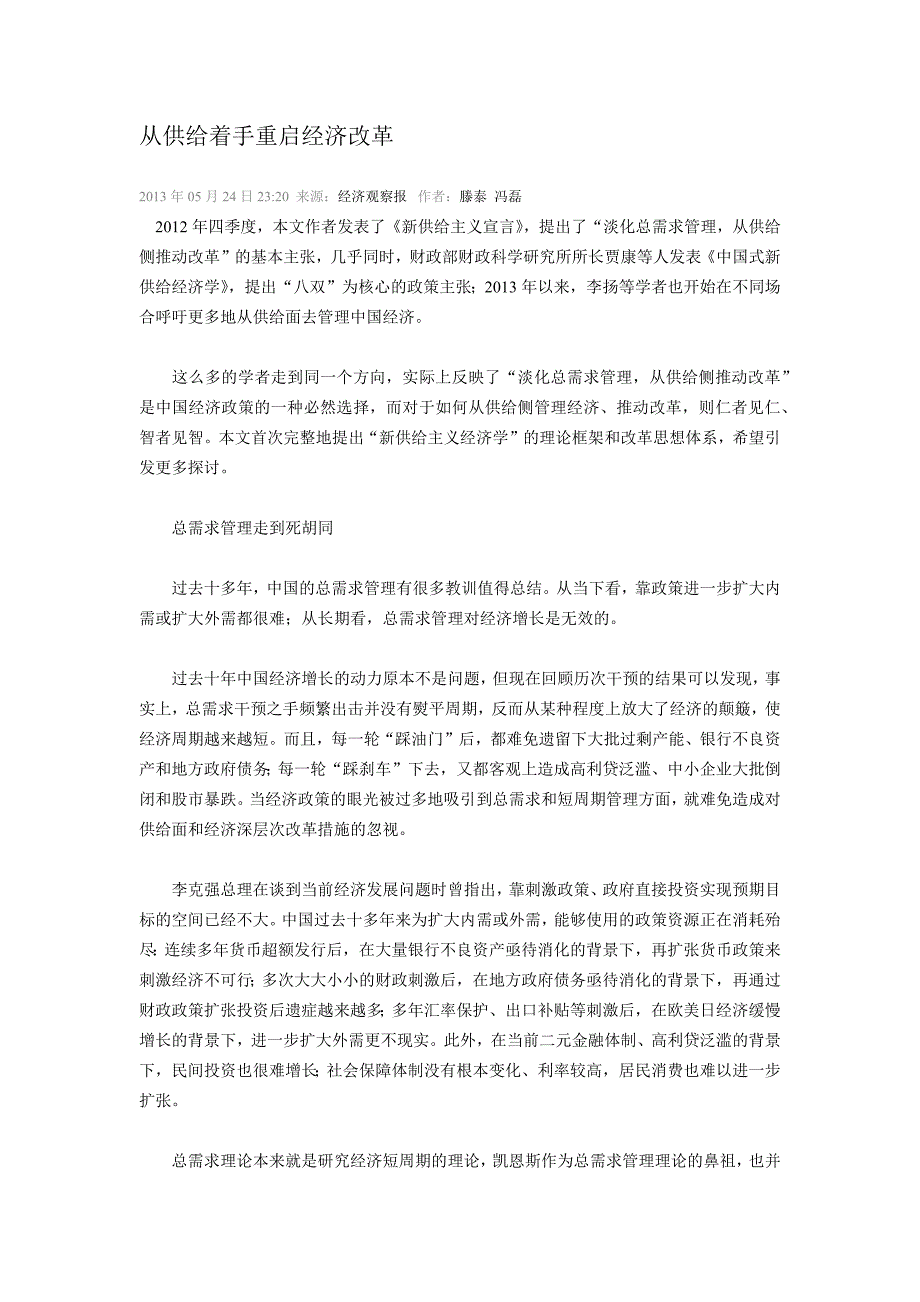 从供给着手重启经济改革

2013 年 05 月 24 日 23:20 来源：经济观察报 作者：滕泰 冯磊

2012 年四季度，本文作者发表了《新供给主义宣言》，提出了“淡化总需求管理，从供给侧推动改革”的基本主张，几乎同时，财政部财政科学研究所所长贾康等人发表《中国式新供给经济学》，提出“八双”为核心的政策主张；2013 年以来，李扬等学者也开始在不同场合呼吁更多地从供给面去管理中国经济。

这么多的学者走到同一个方向，实际上反映了“淡化总需求管理，从供给侧推动改革”是中国经济政策的一种必然选择，而对于如何从供给侧管理经济、推动改革，则仁者见仁、智者见智。本文首次完整地提出“新供给主义经济学”的理论框架和改革思想体系，希望引发更多探讨。

总需求管理走到死胡同

过去十多年，中国的总需求管理有很多教训值得总结。从当下看，靠政策进一步扩大内需或扩大外需都很难；从长期看，总需求管理对经济增长是无效的。

过去十年中国经济增长的动力原本不是问题，但现在回顾历次干预的结果可以发现，事实上，总需求干预之手频繁出击并没有熨平周期，反而从某种程度上放大了经济的颠簸，使经济周期越来越短。而且，每一轮“踩油门”后，都难免遗留下大批过剩产能、银行不良资产和地方政府债务；每一轮“踩刹车”下去，又都客观上造成高利贷泛滥、中小企业大批倒闭和股市暴跌。当经济政策的眼光被过多地吸引到总需求和短周期管理方面，就难免造成对供给面和经济深层次改革措施的忽视。

李克强总理在谈到当前经济发展问题时曾指出，靠刺激政策、政府直接投资实现预期目标的空间已经不大。中国过去十多年来为扩大内需或外需，能够使用的政策资源正在消耗殆尽：连续多年货币超额发行后，在大量银行不良资产亟待消化的背景下，再扩张货币政策来刺激经济不可行；多次大大小小的财政刺激后，在地方政府债务亟待消化的背景下，再通过财政政策扩张投资后遗症越来越多；多年汇率保护、出口补贴等刺激后，在欧美日经济缓慢增长的背景下，进一步扩大外需更不现实。此外，在当前二元金融体制、高利贷泛滥的背景下，民间投资也很难增长；社会保障体制没有根本变化、利率较高，居民消费也难以进一步扩张。

总需求理论本来就是研究经济短周期的理论，凯恩斯作为总需求管理理论的鼻祖，也并